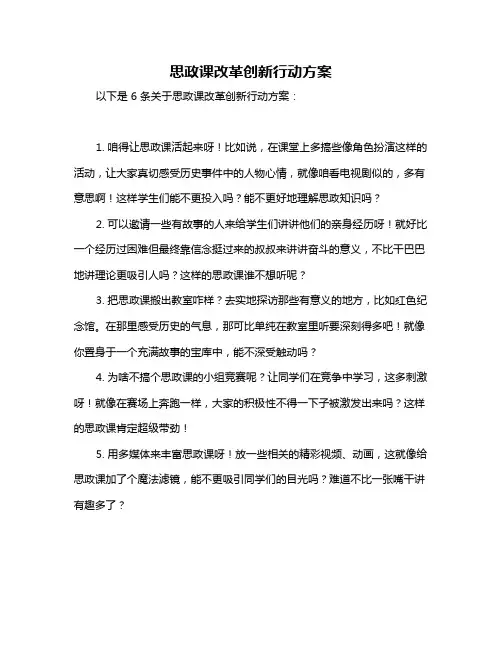 思政课改革创新行动方案

以下是 6 条关于思政课改革创新行动方案：

1. 咱得让思政课活起来呀！比如说，在课堂上多搞些像角色扮演这样的活动，让大家真切感受历史事件中的人物心情，就像咱看电视剧似的，多有意思啊！这样学生们能不更投入吗？能不更好地理解思政知识吗？

2. 可以邀请一些有故事的人来给学生们讲讲他们的亲身经历呀！就好比一个经历过困难但最终靠信念挺过来的叔叔来讲讲奋斗的意义，不比干巴巴地讲理论更吸引人吗？这样的思政课谁不想听呢？

3. 把思政课搬出教室咋样？去实地探访那些有意义的地方，比如红色纪念馆。在那里感受历史的气息，那可比单纯在教室里听要深刻得多吧！就像你置身于一个充满故事的宝库中，能不深受触动吗？

4. 为啥不搞个思政课的小组竞赛呢？让同学们在竞争中学习，这多刺激呀！就像在赛场上奔跑一样，大家的积极性不得一下子被激发出来吗？这样的思政课肯定超级带劲！

5. 用多媒体来丰富思政课呀！放一些相关的精彩视频、动画，这就像给思政课加了个魔法滤镜，能不更吸引同学们的目光吗？难道不比一张嘴干讲有趣多了？